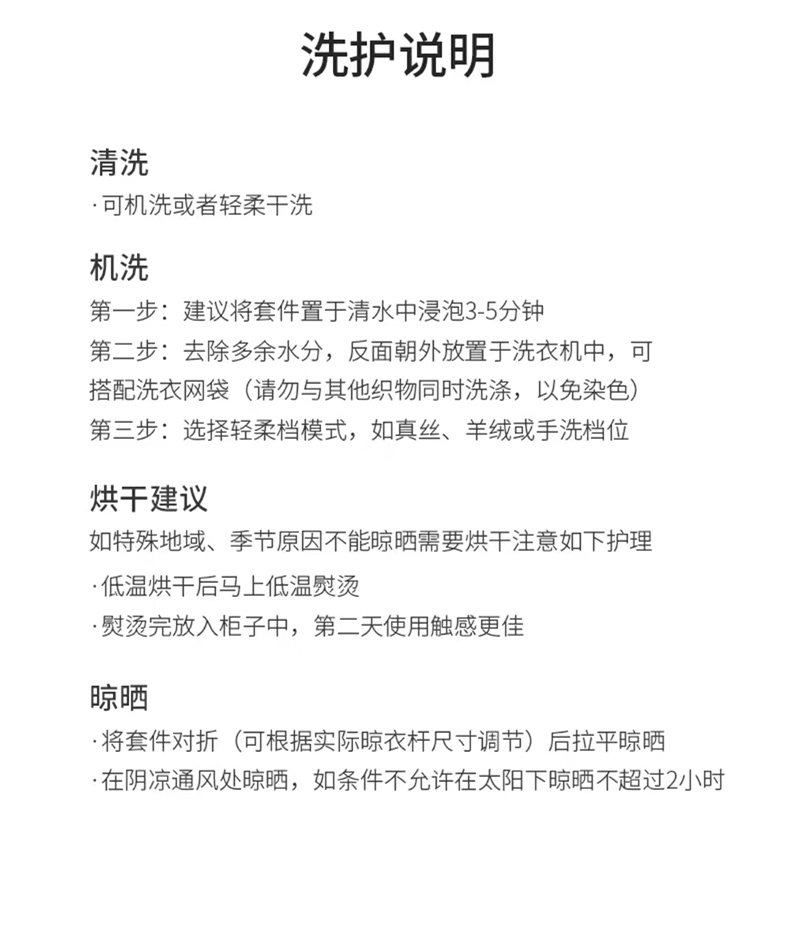 洗护说明

清洗
·可机洗或者轻柔干洗

机洗
第一步：建议将套件置于清水中浸泡3-5分钟
第二步：去除多余水分，反面朝外放置于洗衣机中，可搭配洗衣网袋（请勿与其他织物同时洗涤，以免染色）
第三步：选择轻柔档模式，如真丝、羊绒或手洗档位

烘干建议
如特殊地域、季节原因不能晾晒需要烘干注意如下护理
·低温烘干后马上低温熨烫
·熨烫完放入柜子中，第二天使用触感更佳

晾晒
·将套件对折（可根据实际晾衣杆尺寸调节）后拉平晾晒
·在阴凉通风处晾晒，如条件不允许在太阳下晾晒不超过2小时